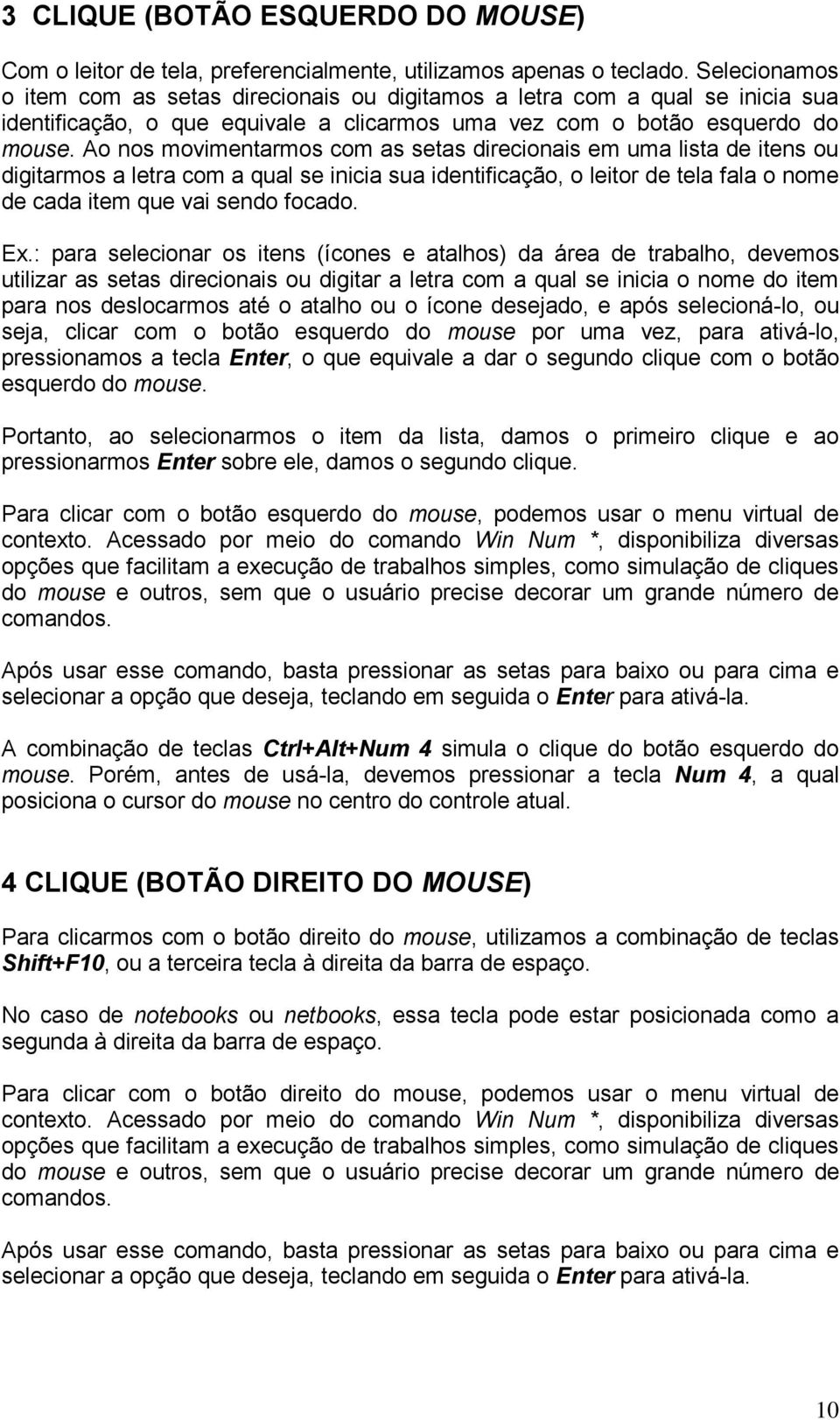 3 CLIQUE (BOTÃO ESQUERDO DO MOUSE)

Com o leitor de tela, preferencialmente, utilizamos apenas o teclado. Selecionamos o item com as setas direcionais ou digitamos a letra com a qual se inicia sua identificação, o que equivale a clicarmos uma vez com o botão esquerdo do mouse. Ao nos movimentarmos com as setas direcionais em uma lista de itens ou digitarmos a letra com a qual se inicia sua identificação, o leitor de tela fala o nome de cada item que vai sendo focado.

Ex.: para selecionar os itens (ícones e atalhos) da área de trabalho, devemos utilizar as setas direcionais ou digitar a letra com a qual se inicia o nome do item para nos deslocarmos até o atalho ou o ícone desejado, e após selecioná-lo, ou seja, clicar com o botão esquerdo do mouse por uma vez, para ativá-lo, pressionamos a tecla Enter, o que equivale a dar o segundo clique com o botão esquerdo do mouse.

Portanto, ao selecionarmos o item da lista, damos o primeiro clique e ao pressionarmos Enter sobre ele, damos o segundo clique.

Para clicar com o botão esquerdo do mouse, podemos usar o menu virtual de contexto. Acessado por meio do comando Win Num *, disponibiliza diversas opções que facilitam a execução de trabalhos simples, como simulação de cliques do mouse e outros, sem que o usuário precise decorar um grande número de comandos.

Após usar esse comando, basta pressionar as setas para baixo ou para cima e selecionar a opção que deseja, teclando em seguida o Enter para ativá-la.

A combinação de teclas Ctrl+Alt+Num 4 simula o clique do botão esquerdo do mouse. Porém, antes de usá-la, devemos pressionar a tecla Num 4, a qual posiciona o cursor do mouse no centro do controle atual.

4 CLIQUE (BOTÃO DIREITO DO MOUSE)

Para clicarmos com o botão direito do mouse, utilizamos a combinação de teclas Shift+F10, ou a terceira tecla à direita da barra de espaço.

No caso de notebooks ou netbooks, essa tecla pode estar posicionada como a segunda à direita da barra de espaço.

Para clicar com o botão direito do mouse, podemos usar o menu virtual de contexto. Acessado por meio do comando Win Num *, disponibiliza diversas opções que facilitam a execução de trabalhos simples, como simulação de cliques do mouse e outros, sem que o usuário precise decorar um grande número de comandos.

Após usar esse comando, basta pressionar as setas para baixo ou para cima e selecionar a opção que deseja, teclando em seguida o Enter para ativá-la.

10